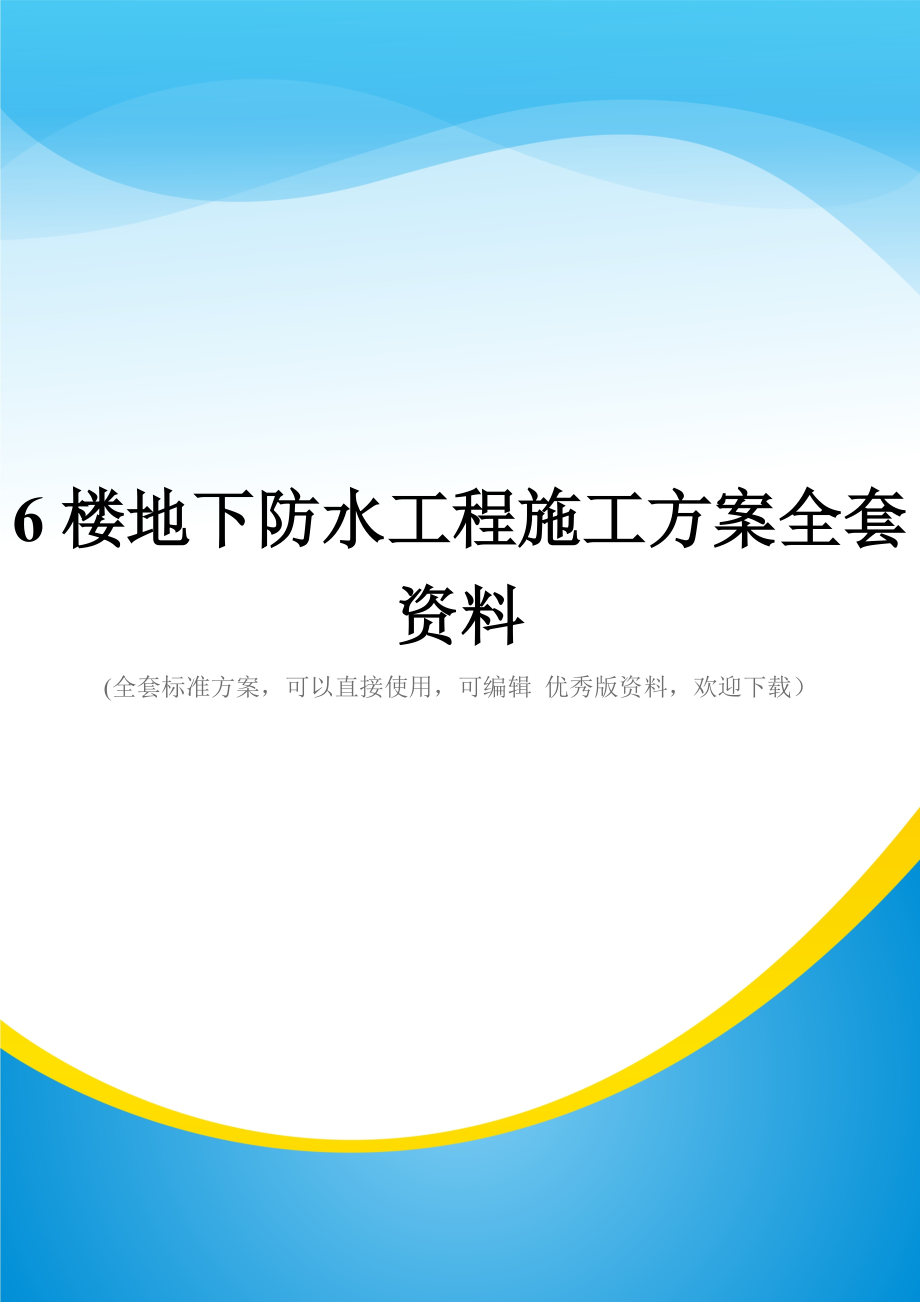 6 楼地下防水工程施工方案全套资料

(全套标准方案，可以直接使用，可编辑 优秀版资料，欢迎下载）